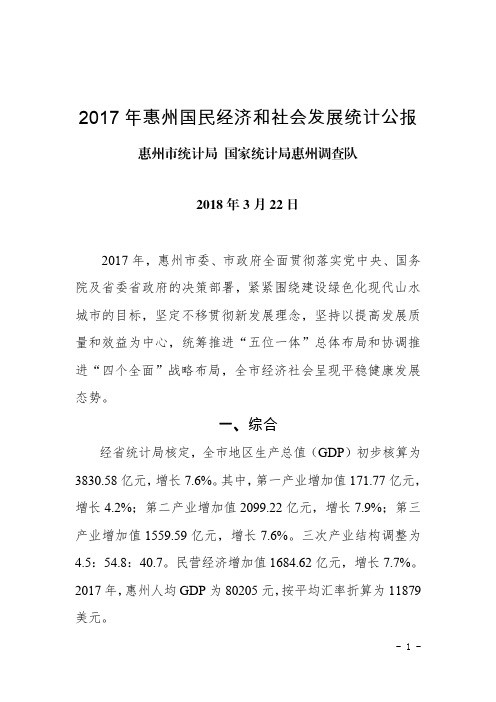 2017 年惠州国民经济和社会发展统计公报

惠州市统计局 国家统计局惠州调查队

2018 年 3 月 22 日

2017 年，惠州市委、市政府全面贯彻落实党中央、国务院及省委省政府的决策部署，紧紧围绕建设绿色化现代山水城市的目标，坚定不移贯彻新发展理念，坚持以提高发展质量和效益为中心，统筹推进“五位一体”总体布局和协调推进“四个全面”战略布局，全市经济社会呈现平稳健康发展态势。

一、综合

经省统计局核定，全市地区生产总值（GDP）初步核算为 3830.58 亿元，增长 7.6%。其中，第一产业增加值 171.77 亿元，增长 4.2%；第二产业增加值 2099.22 亿元，增长 7.9%；第三产业增加值 1559.59 亿元，增长 7.6%。三次产业结构调整为 4.5：54.8：40.7。民营经济增加值 1684.62 亿元，增长 7.7%。2017 年，惠州人均 GDP 为 80205 元，按平均汇率折算为 11879 美元。

- 1 -